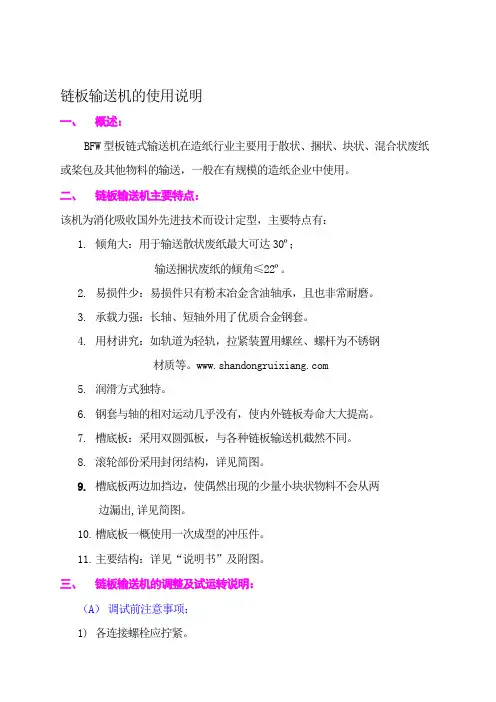 链板输送机的使用说明

一、 概述：

BFW 型板链式输送机在造纸行业主要用于散状、捆状、块状、混合状废纸或浆包及其他物料的输送，一般在有规模的造纸企业中使用。

二、 链板输送机主要特点：

该机为消化吸收国外先进技术而设计定型，主要特点有：

1. 倾角大：用于输送散状废纸最大可达 30°；
输送捆状废纸的倾角≤22°。

2. 易损件少：易损件只有粉末冶金含油轴承，且也非常耐磨。

3. 承载力强：长轴、短轴外用了优质合金钢套。

4. 用材讲究：如轨道为轻轨，拉紧装置用螺丝、螺杆为不锈钢材质等。www.shandongruixiang.com

5. 润滑方式独特。

6. 钢套与轴的相对运动几乎没有，使内外链板寿命大大提高。

7. 槽底板：采用双圆弧板，与各种链板输送机截然不同。

8. 滚轮部份采用封闭结构，详见简图。

9. 槽底板两边加挡边，使偶然出现的少量小块状物料不会从两边漏出，详见简图。

10. 槽底板一概使用一次成型的冲压件。

11. 主要结构：详见“说明书”及附图。

三、 链板输送机的调整及试运转说明：

（A） 调试前注意事项：

1） 各连接螺栓应拧紧。